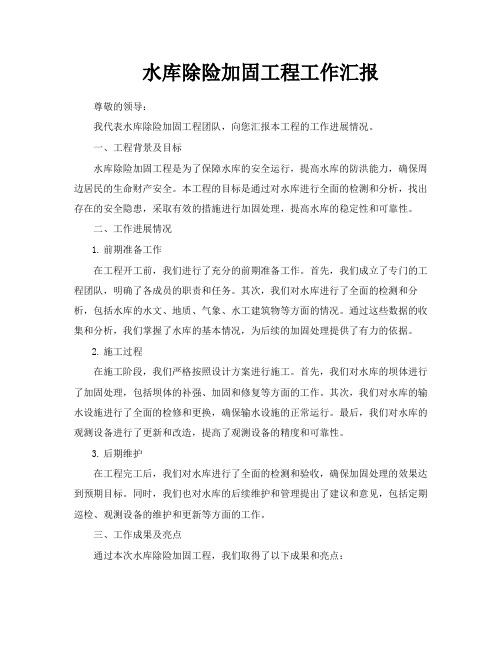 水库除险加固工程工作汇报

尊敬的领导：

我代表水库除险加固工程团队，向您汇报本工程的工作进展情况。

一、工程背景及目标

水库除险加固工程是为了保障水库的安全运行，提高水库的防洪能力，确保周边居民的生命财产安全。本工程的目标是通过对水库进行全面的检测和分析，找出存在的安全隐患，采取有效的措施进行加固处理，提高水库的稳定性和可靠性。

二、工作进展情况

1. 前期准备工作

在工程开工前，我们进行了充分的前期准备工作。首先，我们成立了专门的工程团队，明确了各成员的职责和任务。其次，我们对水库进行了全面的检测和分析，包括水库的水文、地质、气象、水工建筑物等方面的情况。通过这些数据的收集和分析，我们掌握了水库的基本情况，为后续的加固处理提供了有力的依据。

2. 施工过程

在施工阶段，我们严格按照设计方案进行施工。首先，我们对水库的坝体进行了加固处理，包括坝体的补强、加固和修复等方面的工作。其次，我们对水库的输水设施进行了全面的检修和更换，确保输水设施的正常运行。最后，我们对水库的观测设备进行了更新和改造，提高了观测设备的精度和可靠性。

3. 后期维护

在工程完工后，我们对水库进行了全面的检测和验收，确保加固处理的效果达到预期目标。同时，我们也对水库的后续维护和管理提出了建议和意见，包括定期巡检、观测设备的维护和更新等方面的工作。

三、工作成果及亮点

通过本次水库除险加固工程，我们取得了以下成果和亮点：